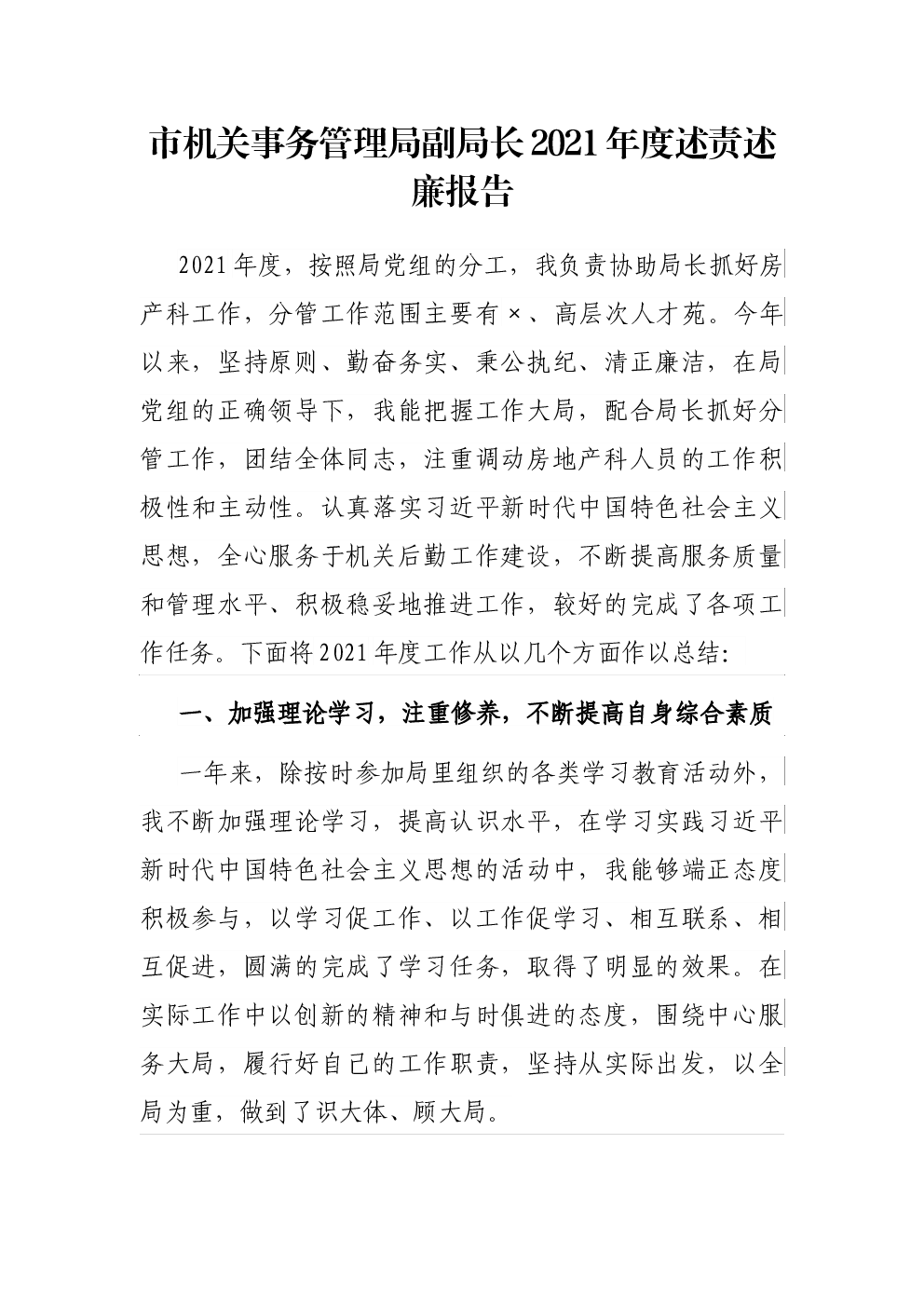 市机关事务管理局副局长2021年度述责述廉报告

2021年度，按照局党组的分工，我负责协助局长抓好房产科工作，分管工作范围主要有×、高层次人才苑。今年以来，坚持原则、勤奋务实、秉公执纪、清正廉洁，在局党组的正确领导下，我能把握工作大局，配合局长抓好分管工作，团结全体同志，注重调动房地产科人员的工作积极性和主动性。认真落实习近平新时代中国特色社会主义思想，全心服务于机关后勤工作建设，不断提高服务质量和管理水平、积极稳妥地推进工作，较好的完成了各项工作任务。下面将2021年度工作从以几个方面作以总结:

一、加强理论学习，注重修养，不断提高自身综合素质

一年来，除按时参加局里组织的各类学习教育活动外，我不断加强理论学习，提高认识水平，在学习实践习近平新时代中国特色社会主义思想的活动中，我能够端正态度积极参与，以学习促工作、以工作促学习、相互联系、相互促进，圆满的完成了学习任务，取得了明显的效果。在实际工作中以创新的精神和与时俱进的态度，围绕中心服务大局，履行好自己的工作职责，坚持从实际出发，以全局为重，做到了识大体、顾大局。